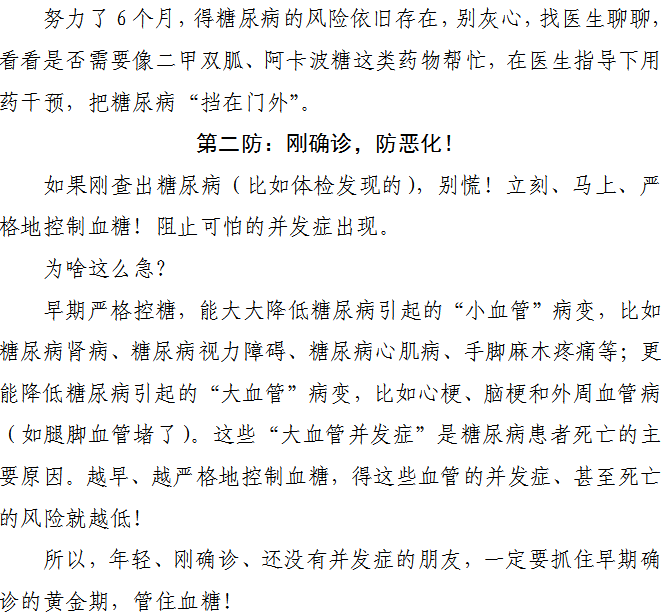 努力了6个月，得糖尿病的风险依旧存在，别灰心，找医生聊聊，看看是否需要像二甲双胍、阿卡波糖这类药物帮忙，在医生指导下用药干预，把糖尿病“挡在门外”。

第二防：刚确诊，防恶化！

如果刚查出糖尿病（比如体检发现的），别慌！立刻、马上、严格地控制血糖！阻止可怕的并发症出现。

为啥这么急？

早期严格控糖，能大大降低糖尿病引起的“小血管”病变，比如糖尿病肾病、糖尿病视力障碍、糖尿病心肌病、手脚麻木疼痛等；更能降低糖尿病引起的“大血管”病变，比如心梗、脑梗和外周血管病（如腿脚血管堵了）。这些“大血管并发症”是糖尿病患者死亡的主要原因。越早、越严格地控制血糖，得这些血管的并发症、甚至死亡的风险就越低！

所以，年轻、刚确诊、还没有并发症的朋友，一定要抓住早期确诊的黄金期，管住血糖！